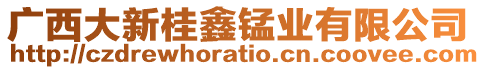 广西大新桂鑫锰业有限公司
http://czdrewhoratio.cn.coovee.com